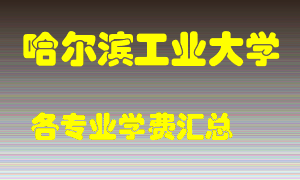 哈尔滨工业大学

各专业学费汇总